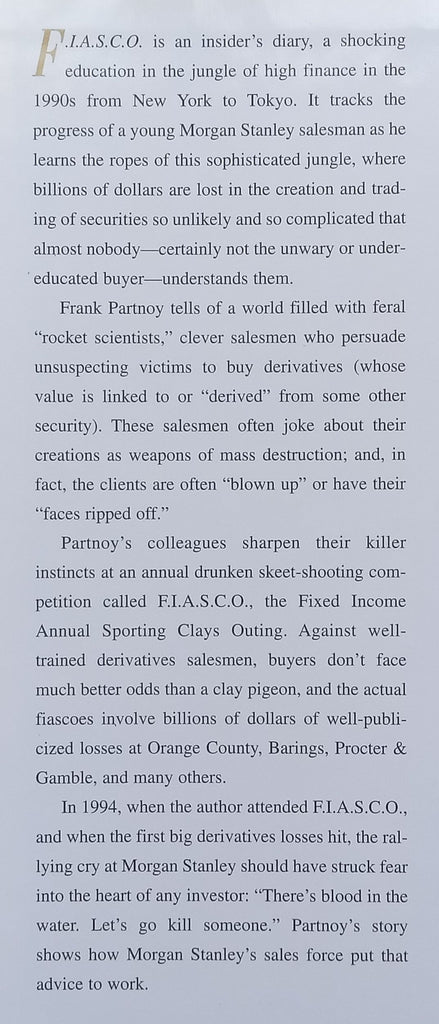 F.I.A.S.C.O. is an insider's diary, a shocking education in the jungle of high finance in the 1990s from New York to Tokyo. It tracks the progress of a young Morgan Stanley salesman as he learns the ropes of this sophisticated jungle, where billions of dollars are lost in the creation and trading of securities so unlikely and so complicated that almost nobody—certainly not the unwary or undereducated buyer—understands them.

Frank Partnoy tells of a world filled with feral "rocket scientists," clever salesmen who persuade unsuspecting victims to buy derivatives (whose value is linked to or "derived" from some other security). These salesmen often joke about their creations as weapons of mass destruction; and, in fact, the clients are often "blown up" or have their "faces ripped off."

Partnoy's colleagues sharpen their killer instincts at an annual drunken skeet-shooting competition called F.I.A.S.C.O., the Fixed Income Annual Sporting Clays Outing. Against well-trained derivatives salesmen, buyers don't face much better odds than a clay pigeon, and the actual fiascoes involve billions of dollars of well-publicized losses at Orange County, Barings, Procter & Gamble, and many others.

In 1994, when the author attended F.I.A.S.C.O., and when the first big derivatives losses hit, the rallying cry at Morgan Stanley should have struck fear into the heart of any investor: "There's blood in the water. Let's go kill someone." Partnoy's story shows how Morgan Stanley's sales force put that advice to work.